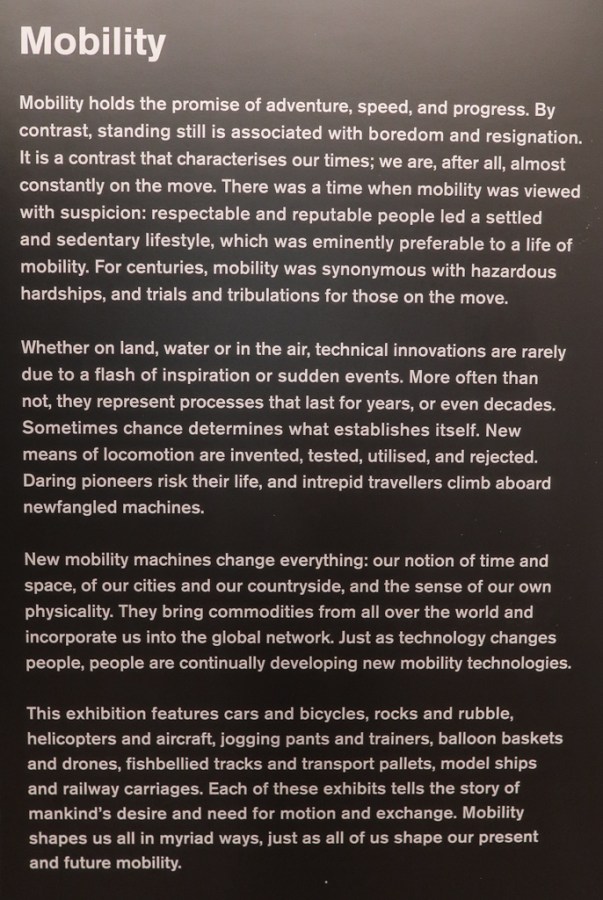 Mobility

Mobility holds the promise of adventure, speed, and progress. By contrast, standing still is associated with boredom and resignation. It is a contrast that characterises our times; we are, after all, almost constantly on the move. There was a time when mobility was viewed with suspicion: respectable and reputable people led a settled and sedentary lifestyle, which was eminently preferable to a life of mobility. For centuries, mobility was synonymous with hazardous hardships, and trials and tribulations for those on the move.

Whether on land, water or in the air, technical innovations are rarely due to a flash of inspiration or sudden events. More often than not, they represent processes that last for years, or even decades. Sometimes chance determines what establishes itself. New means of locomotion are invented, tested, utilised, and rejected. Daring pioneers risk their life, and intrepid travellers climb aboard newfangled machines.

New mobility machines change everything: our notion of time and space, of our cities and our countryside, and the sense of our own physicality. They bring commodities from all over the world and incorporate us into the global network. Just as technology changes people, people are continually developing new mobility technologies.

This exhibition features cars and bicycles, rocks and rubble, helicopters and aircraft, jogging pants and trainers, balloon baskets and drones, fishbellied tracks and transport pallets, model ships and railway carriages. Each of these exhibits tells the story of mankind's desire and need for motion and exchange. Mobility shapes us all in myriad ways, just as all of us shape our present and future mobility.